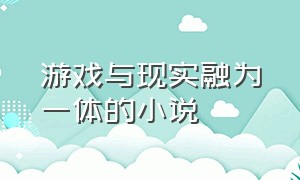 游戏与现实融为一体的小说